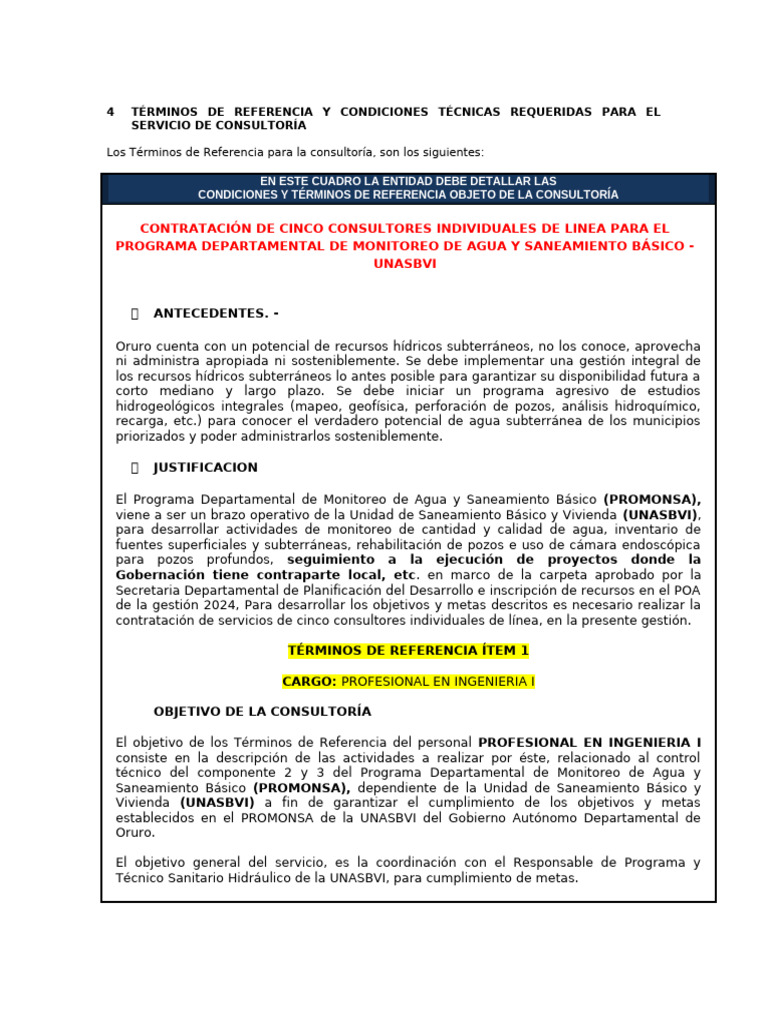 4 TÉRMINOS DE REFERENCIA Y CONDICIONES TÉCNICAS REQUERIDAS PARA EL SERVICIO DE CONSULTORÍA

Los Términos de Referencia para la consultoría, son los siguientes:

EN ESTE CUADRO LA ENTIDAD DEBE DETALLAR LAS CONDICIONES Y TÉRMINOS DE REFERENCIA OBJETO DE LA CONSULTORÍA

CONTRATACIÓN DE CINCO CONSULTORES INDIVIDUALES DE LINEA PARA EL PROGRAMA DEPARTAMENTAL DE MONITOREO DE AGUA Y SANEAMIENTO BÁSICO - UNASBVI

ANTECEDENTES. -

Oruro cuenta con un potencial de recursos hídricos subterráneos, no los conoce, aprovecha ni administra apropiada ni sosteniblemente. Se debe implementar una gestión integral de los recursos hídricos subterráneos lo antes posible para garantizar su disponibilidad futura a corto mediano y largo plazo. Se debe iniciar un programa agresivo de estudios hidrogeológicos integrales (mapeo, geofísica, perforación de pozos, análisis hidroquímico, recarga, etc.) para conocer el verdadero potencial de agua subterránea de los municipios priorizados y poder administrarlos sosteniblemente.

JUSTIFICACION

El Programa Departamental de Monitoreo de Agua y Saneamiento Básico (PROMONSA), viene a ser un brazo operativo de la Unidad de Saneamiento Básico y Vivienda (UNASBVI), para desarrollar actividades de monitoreo de cantidad y calidad de agua, inventario de fuentes superficiales y subterráneas, rehabilitación de pozos e uso de cámara endoscópica para pozos profundos, seguimiento a la ejecución de proyectos donde la Gobernación tiene contraparte local, etc. en marco de la carpeta aprobado por la Secretaria Departamental de Planificación del Desarrollo e inscripción de recursos en el POA de la gestión 2024, Para desarrollar los objetivos y metas descritos es necesario realizar la contratación de servicios de cinco consultores individuales de línea, en la presente gestión.

TÉRMINOS DE REFERENCIA ÍTEM 1

CARGO: PROFESIONAL EN INGENIERIA I

OBJETIVO DE LA CONSULTORÍA

El objetivo de los Términos de Referencia del personal PROFESIONAL EN INGENIERIA I consiste en la descripción de las actividades a realizar por éste, relacionado al control técnico del componente 2 y 3 del Programa Departamental de Monitoreo de Agua y Saneamiento Básico (PROMONSA), dependiente de la Unidad de Saneamiento Básico y Vivienda (UNASBVI) a fin de garantizar el cumplimiento de los objetivos y metas establecidos en el PROMONSA de la UNASBVI del Gobierno Autónomo Departamental de Oruro.

El objetivo general del servicio, es la coordinación con el Responsable de Programa y Técnico Sanitario Hidráulico de la UNASBVI, para cumplimiento de metas.